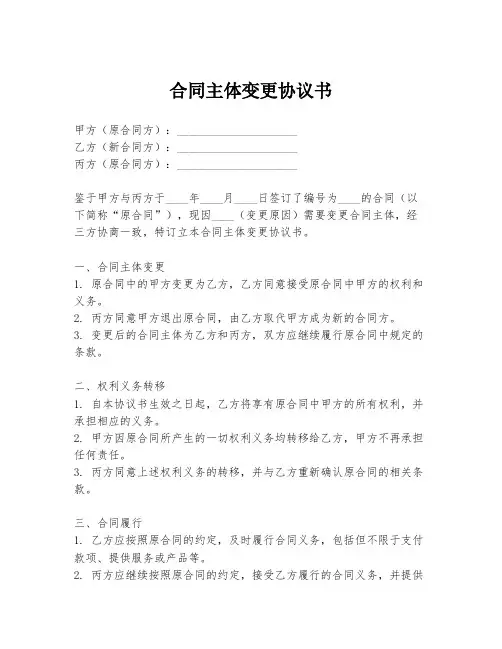 合同主体变更协议书

甲方（原合同方）：____________________
乙方（新合同方）：____________________
丙方（原合同方）：____________________

鉴于甲方与丙方于____年____月____日签订了编号为____的合同（以下简称“原合同”），现因____（变更原因）需要变更合同主体，经三方协商一致，特订立本合同主体变更协议书。

一、合同主体变更
1. 原合同中的甲方变更为乙方，乙方同意接受原合同中甲方的权利和义务。
2. 丙方同意甲方退出原合同，由乙方取代甲方成为新的合同方。
3. 变更后的合同主体为乙方和丙方，双方应继续履行原合同中规定的条款。

二、权利义务转移
1. 自本协议书生效之日起，乙方将享有原合同中甲方的所有权利，并承担相应的义务。
2. 甲方因原合同所产生的一切权利义务均转移给乙方，甲方不再承担任何责任。
3. 丙方同意上述权利义务的转移，并与乙方重新确认原合同的相关条款。

三、合同履行
1. 乙方应按照原合同的约定，及时履行合同义务，包括但不限于支付款项、提供服务或产品等。
2. 丙方应继续按照原合同的约定，接受乙方履行的合同义务，并提供